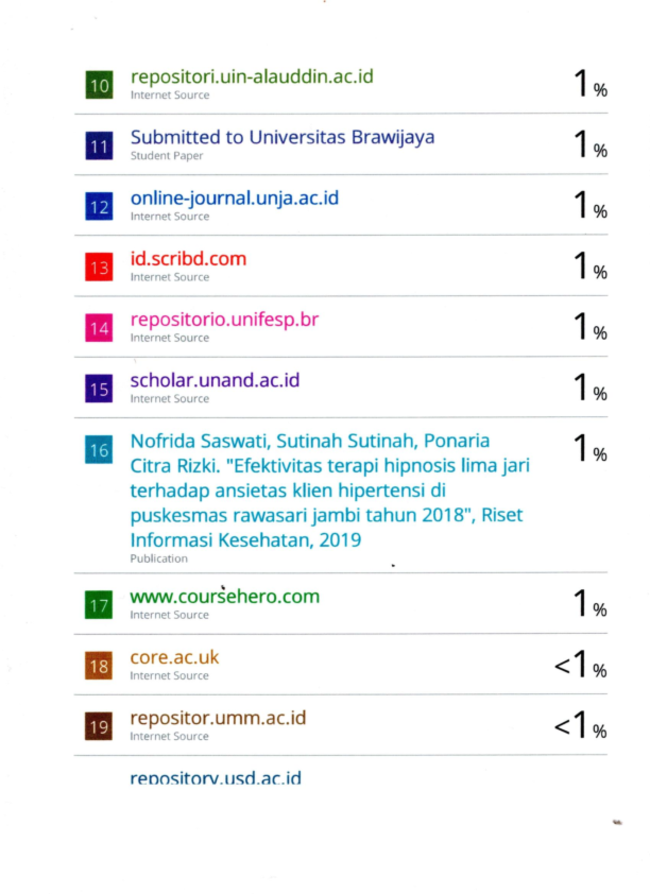 10 repositori.uin-alauddin.ac.id
Internet Source
1%

11 Submitted to Universitas Brawijaya
Student Paper
1%

12 online-journal.unja.ac.id
Internet Source
1%

13 id.scribd.com
Internet Source
1%

14 repositorio.unifesp.br
Internet Source
1%

15 scholar.unand.ac.id
Internet Source
1%

16 Nofrida Saswati, Sutinah Sutinah, Ponaria Citra Rizki. "Efektivitas terapi hipnosis lima jari terhadap ansietas klien hipertensi di puskesmas rawasari jambi tahun 2018", Riset Informasi Kesehatan, 2019
Publication
1%

17 www.coursehero.com
Internet Source
1%

18 core.ac.uk
Internet Source
<1%

19 repositor.umm.ac.id
Internet Source
<1%

repository.usd.ac.id